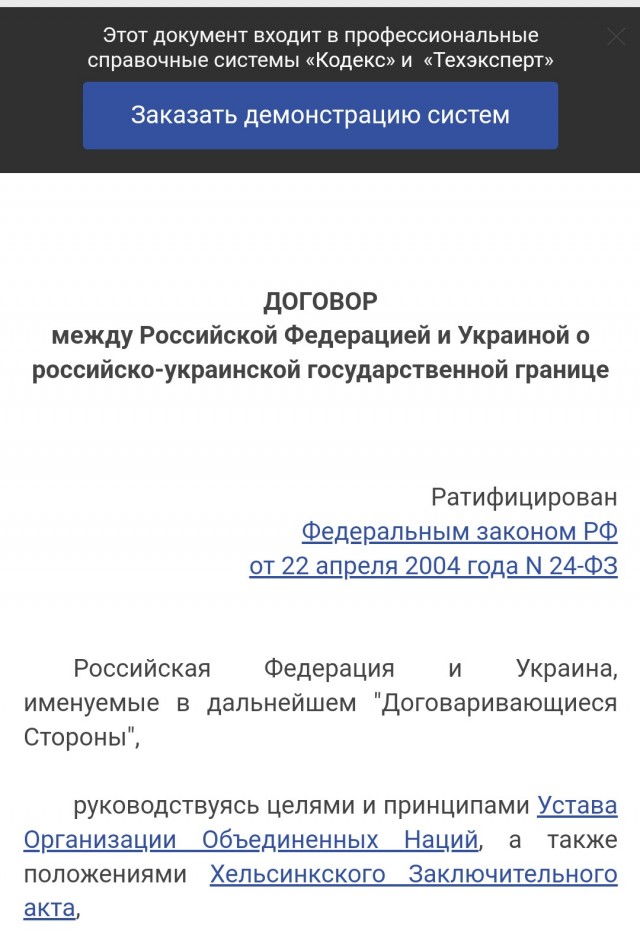 Этот документ входит в профессиональные справочные системы «Кодекс» и «Техэксперт»

Заказать демонстрацию систем

ДОГОВОР
между Российской Федерацией и Украиной о российско-украинской государственной границе

Ратифицирован
Федеральным законом РФ
от 22 апреля 2004 года N 24-ФЗ

Российская Федерация и Украина, именуемые в дальнейшем "Договаривающиеся Стороны",

руководствуясь целями и принципами Устава Организации Объединенных Наций, а также положениями Хельсинкского Заключительного акта,